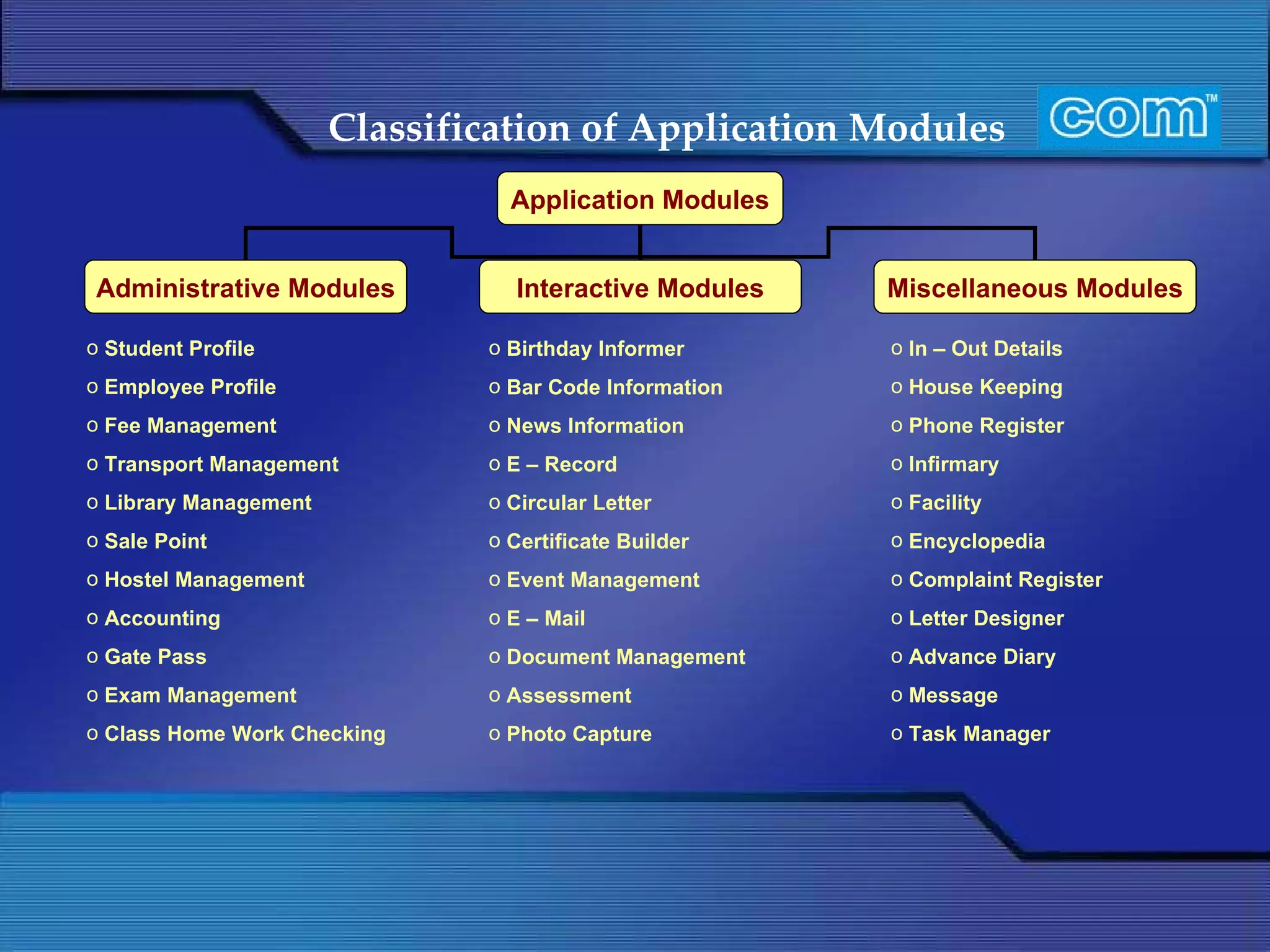 Classification of Application Modules

com™

Application Modules

Administrative Modules

o Student Profile
o Employee Profile
o Fee Management
o Transport Management
o Library Management
o Sale Point
o Hostel Management
o Accounting
o Gate Pass
o Exam Management
o Class Home Work Checking

Interactive Modules

o Birthday Informer
o Bar Code Information
o News Information
o E – Record
o Circular Letter
o Certificate Builder
o Event Management
o E – Mail
o Document Management
o Assessment
o Photo Capture

Miscellaneous Modules

o In – Out Details
o House Keeping
o Phone Register
o Infirmary
o Facility
o Encyclopedia
o Complaint Register
o Letter Designer
o Advance Diary
o Message
o Task Manager